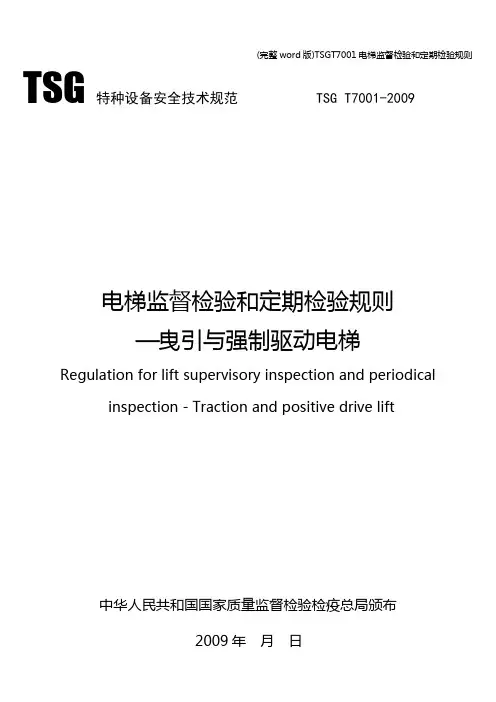 (完整 word 版)TSGT7001 电梯监督检验和定期检验规则

TSG 特种设备安全技术规范 TSG T7001-2009

电梯监督检验和定期检验规则
—曳引与强制驱动电梯
Regulation for lift supervisory inspection and periodical inspection - Traction and positive drive lift

中华人民共和国国家质量监督检验检疫总局颁布

2009 年 月 日